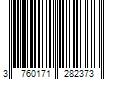 3 760171 282373